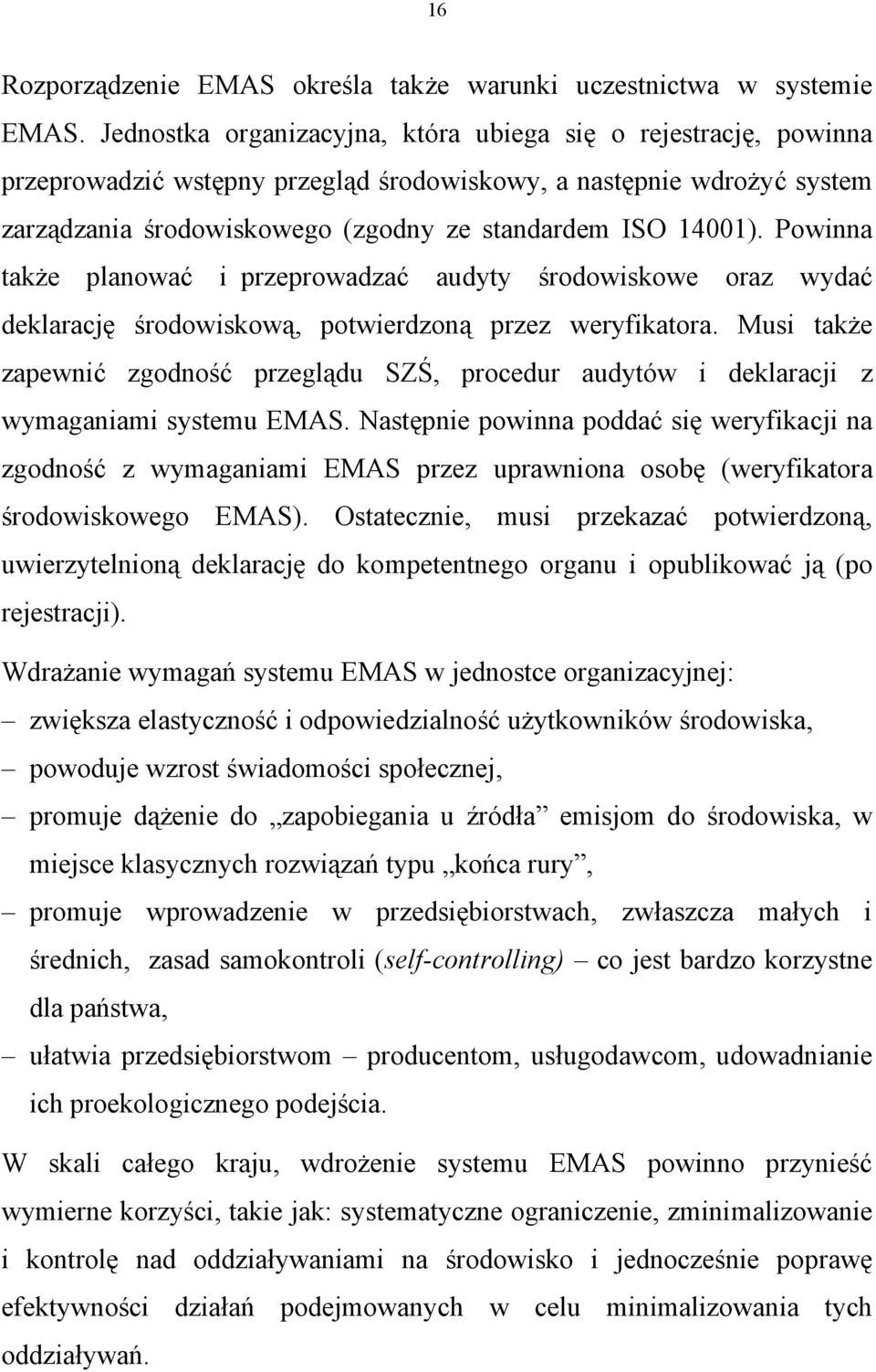 16

Rozporządzenie EMAS określa także warunki uczestnictwa w systemie EMAS. Jednostka organizacyjna, która ubiega się o rejestrację, powinna przeprowadzić wstępny przegląd środowiskowy, a następnie wdrożyć system zarządzania środowiskowego (zgodny ze standardem ISO 14001). Powinna także planować i przeprowadzać audyty środowiskowe oraz wydać deklarację środowiskową, potwierdzoną przez weryfikatora. Musi także zapewnić zgodność przeglądu SZŚ, procedur audytów i deklaracji z wymaganiami systemu EMAS. Następnie powinna poddać się weryfikacji na zgodność z wymaganiami EMAS przez uprawniona osobę (weryfikatora środowiskowego EMAS). Ostatecznie, musi przekazać potwierdzoną, uwierzytelnioną deklarację do kompetentnego organu i opublikować ją (po rejestracji).

Wdrażanie wymagań systemu EMAS w jednostce organizacyjnej:
– zwiększa elastyczność i odpowiedzialność użytkowników środowiska,
– powoduje wzrost świadomości społecznej,
– promuje dążenie do „zapobiegania u źródła” emisjom do środowiska, w miejsce klasycznych rozwiązań typu „końca rury”,
– promuje wprowadzenie w przedsiębiorstwach, zwłaszcza małych i średnich, zasad samokontroli (self-controlling) – co jest bardzo korzystne dla państwa,
– ułatwia przedsiębiorstwom – producentom, usługodawcom, udowadnianie ich proekologicznego podejścia.

W skali całego kraju, wdrożenie systemu EMAS powinno przynieść wymierne korzyści, takie jak: systematyczne ograniczenie, zminimalizowanie i kontrolę nad oddziaływaniami na środowisko i jednocześnie poprawę efektywności działań podejmowanych w celu minimalizowania tych oddziaływań.